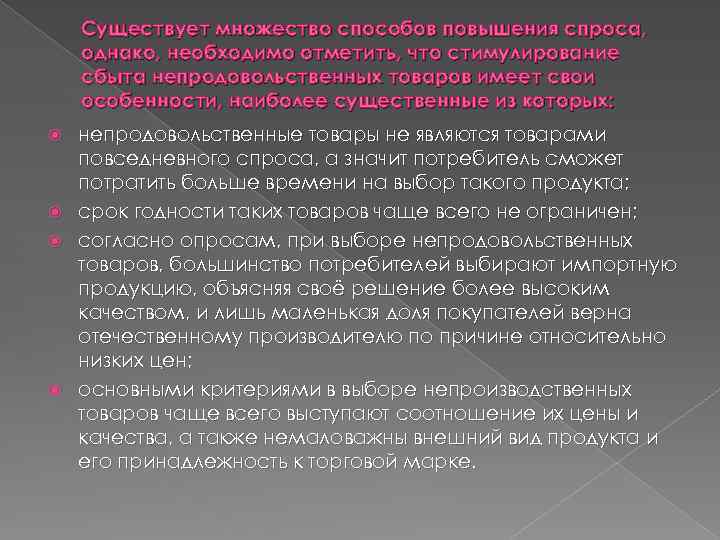 Существует множество способов повышения спроса, однако, необходимо отметить, что стимулирование сбыта непродовольственных товаров имеет свои особенности, наиболее существенные из которых:

непродовольственные товары не являются товарами повседневного спроса, а значит потребитель сможет потратить больше времени на выбор такого продукта;

срок годности таких товаров чаще всего не ограничен;

согласно опросам, при выборе непродовольственных товаров, большинство потребителей выбирают импортную продукцию, объясняя своё решение более высоким качеством, и лишь маленькая доля покупателей верна отечественному производителю по причине относительно низких цен;

основными критериями в выборе непроизводственных товаров чаще всего выступают соотношение их цены и качества, а также немаловажны внешний вид продукта и его принадлежность к торговой марке.